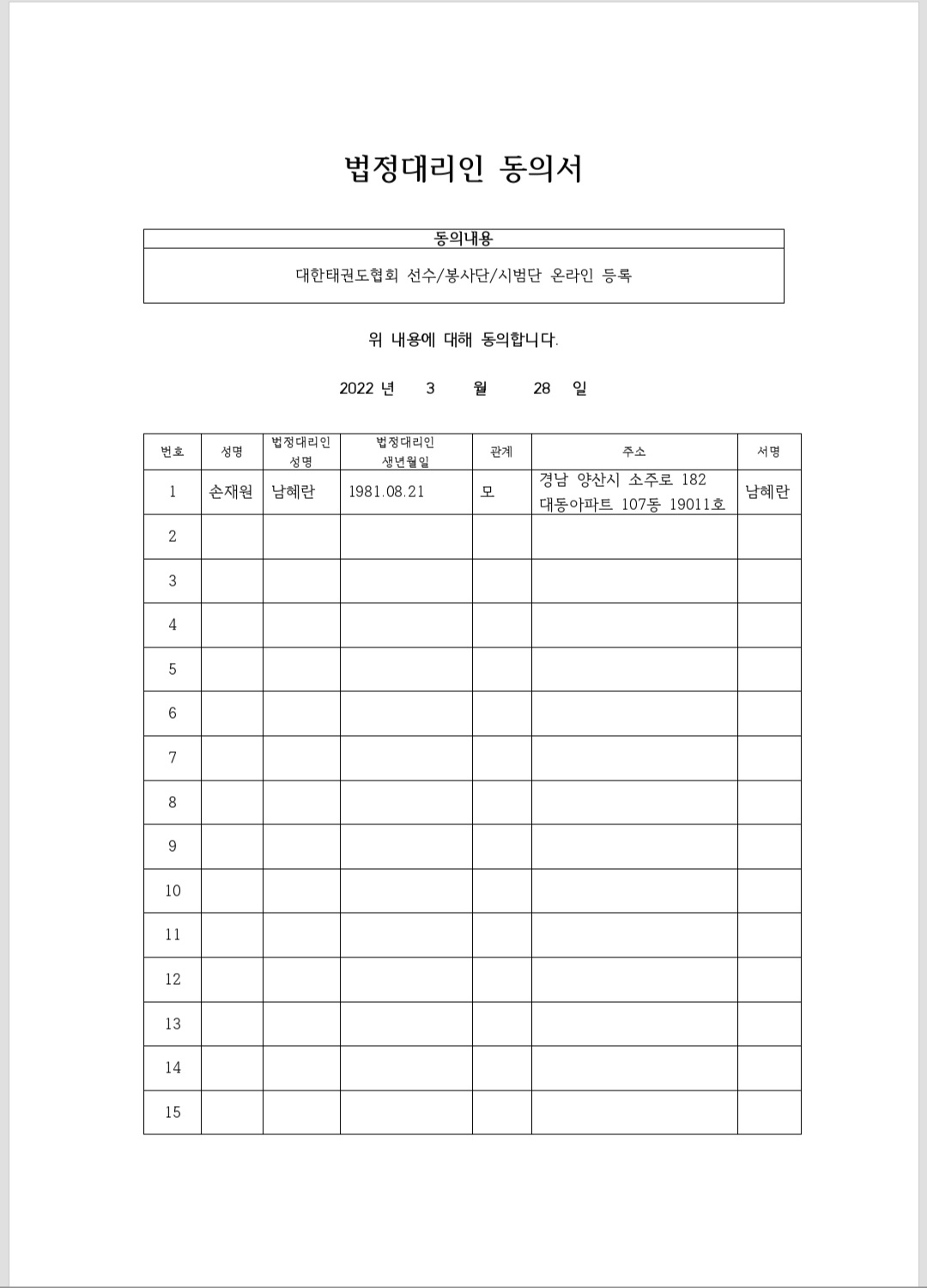 법정대리인 동의서

| 동의내용 |
|---|
| 대한태권도협회 선수/봉사단/시범단 온라인 등록 |

위 내용에 대해 동의합니다.

2022 년 3 월 28 일

| 번호 | 성명 | 법정대리인 성명 | 법정대리인 생년월일 | 관계 | 주소 | 서명 |
|---|---|---|---|---|---|---|
| 1 | 손재원 | 남혜란 | 1981.08.21 | 모 | 경남 양산시 소주로 182 대동아파트 107동 19011호 | 남혜란 |
| 2 | | | | | | |
| 3 | | | | | | |
| 4 | | | | | | |
| 5 | | | | | | |
| 6 | | | | | | |
| 7 | | | | | | |
| 8 | | | | | | |
| 9 | | | | | | |
| 10 | | | | | | |
| 11 | | | | | | |
| 12 | | | | | | |
| 13 | | | | | | |
| 14 | | | | | | |
| 15 | | | | | | |